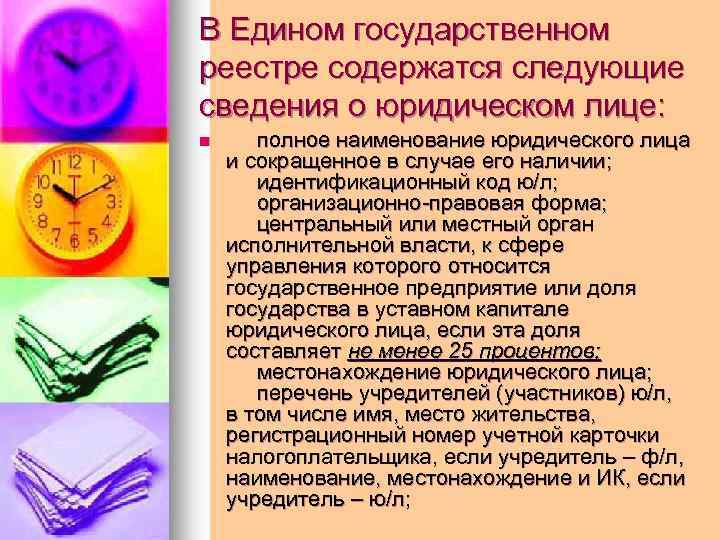 В Едином государственном реестре содержатся следующие сведения о юридическом лице:

полное наименование юридического лица и сокращенное в случае его наличии;
идентификационный код ю/л;
организационно-правовая форма;
центральный или местный орган исполнительной власти, к сфере управления которого относится государственное предприятие или доля государства в уставном капитале юридического лица, если эта доля составляет не менее 25 процентов;
местонахождение юридического лица;
перечень учредителей (участников) ю/л, в том числе имя, место жительства, регистрационный номер учетной карточки налогоплательщика, если учредитель – ф/л, наименование, местонахождение и ИК, если учредитель – ю/л;